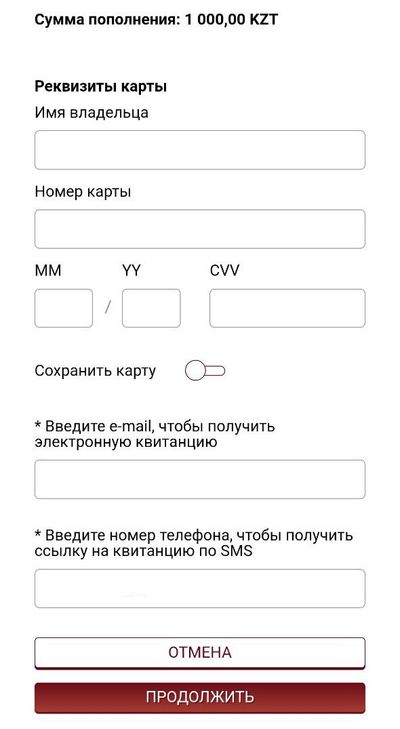 Сумма пополнения: 1 000,00 KZT

Реквизиты карты

Имя владельца

Номер карты

MM YY CVV

/

Сохранить карту

* Введите e-mail, чтобы получить электронную квитанцию

* Введите номер телефона, чтобы получить ссылку на квитанцию по SMS

ОТМЕНА

ПРОДОЛЖИТЬ